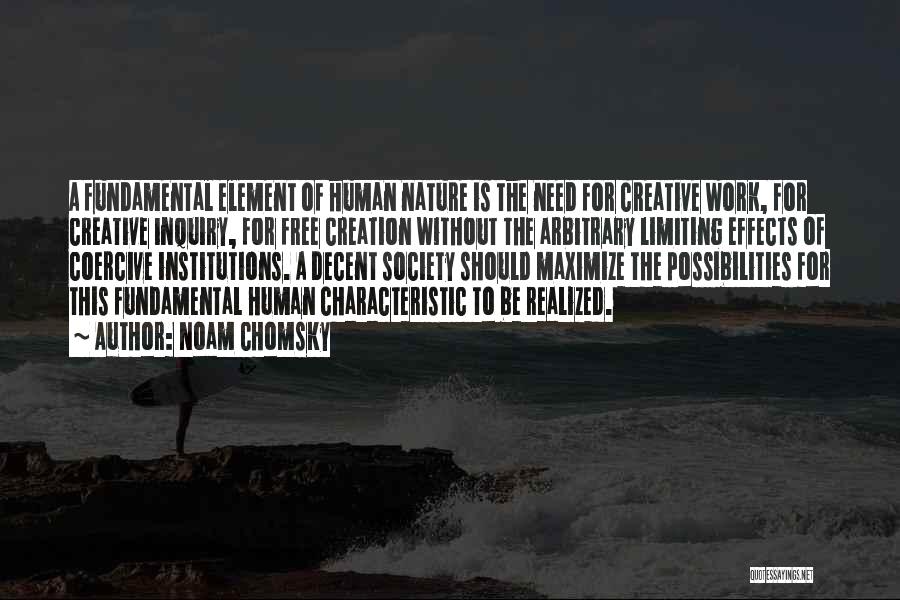 A FUNDAMENTAL ELEMENT OF HUMAN NATURE IS THE NEED FOR CREATIVE WORK, FOR CREATIVE INQUIRY, FOR FREE CREATION WITHOUT THE ARBITRARY LIMITING EFFECTS OF COERCIVE INSTITUTIONS. A DECENT SOCIETY SHOULD MAXIMIZE THE POSSIBILITIES FOR THIS FUNDAMENTAL HUMAN CHARACTERISTIC TO BE REALIZED.

~ AUTHOR: NOAM CHOMSKY

QUOTESSAYINGS.NET